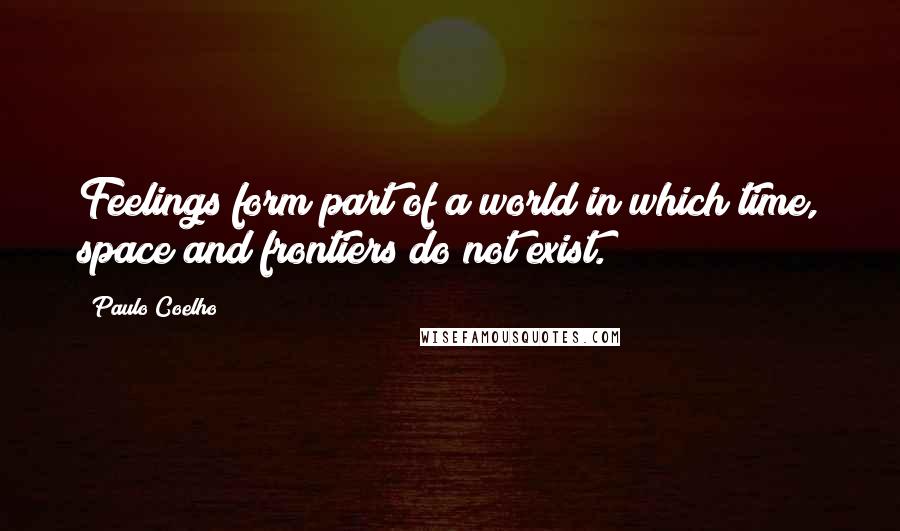 Feelings form part of a world in which time, space and frontiers do not exist.

Paulo Coelho

WISEFAMOUSQUOTES.COM